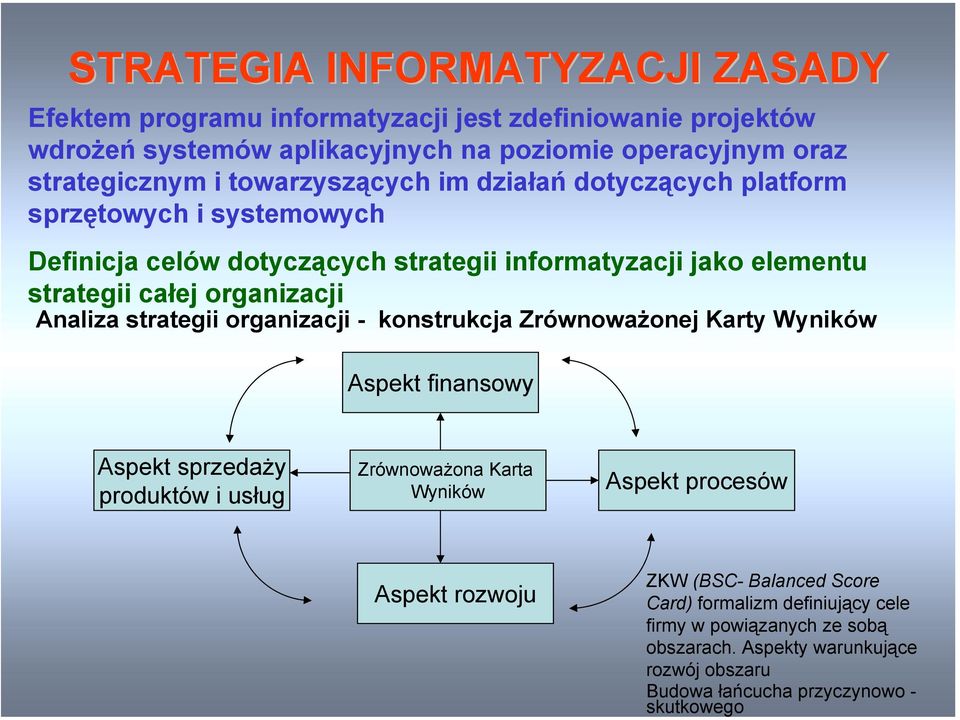 STRATEGIA INFORMATYZACJI ZASADY

Efektem programu informatyzacji jest zdefiniowanie projektów wdrożeń systemów aplikacyjnych na poziomie operacyjnym oraz strategicznym i towarzyszących im działań dotyczących platform sprzętowych i systemowych

Definicja celów dotyczących strategii informatyzacji jako elementu strategii całej organizacji

Analiza strategii organizacji - konstrukcja Zrównoważonej Karty Wyników

Aspekt finansowy

Aspekt sprzedaży produktów i usług

Zrównoważona Karta Wyników

Aspekt procesów

Aspekt rozwoju

ZKW (BSC- Balanced Score Card) formalizm definiujący cele firmy w powiązanych ze sobą obszarach. Aspekty warunkujące rozwój obszaru
Budowa łańcucha przyczynowo - skutkowego